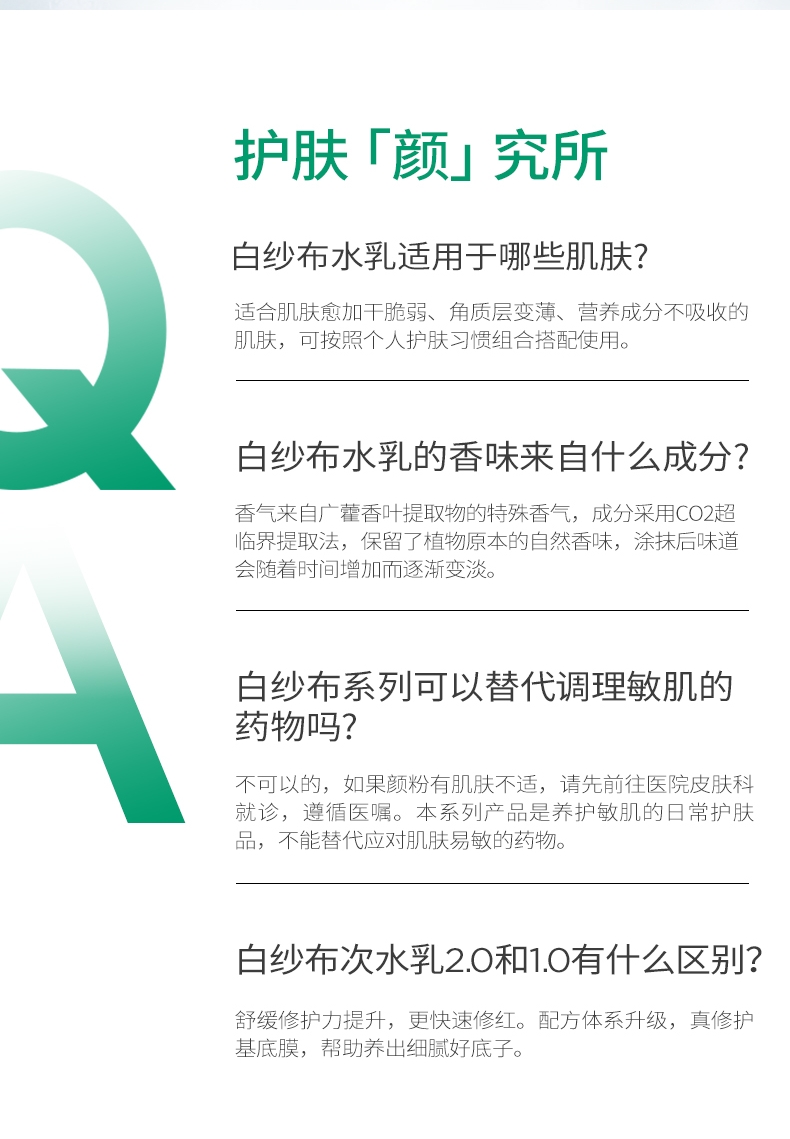 护肤「颜」究所

白纱布水乳适用于哪些肌肤?

适合肌肤愈加干脆弱、角质层变薄、营养成分不吸收的肌肤，可按照个人护肤习惯组合搭配使用。

白纱布水乳的香味来自什么成分?

香气来自广藿香叶提取物的特殊香气，成分采用CO2超临界提取法，保留了植物原本的自然香味，涂抹后味道会随着时间增加而逐渐变淡。

白纱布系列可以替代调理敏肌的药物吗?

不可以的，如果颜粉有肌肤不适，请先前往医院皮肤科就诊，遵循医嘱。本系列产品是养护敏肌的日常护肤品，不能替代应对肌肤易敏的药物。

白纱布次水乳2.0和1.0有什么区别?

舒缓修护力提升，更快速修红。配方体系升级，真修护基底膜，帮助养出细腻好底子。

Q
A